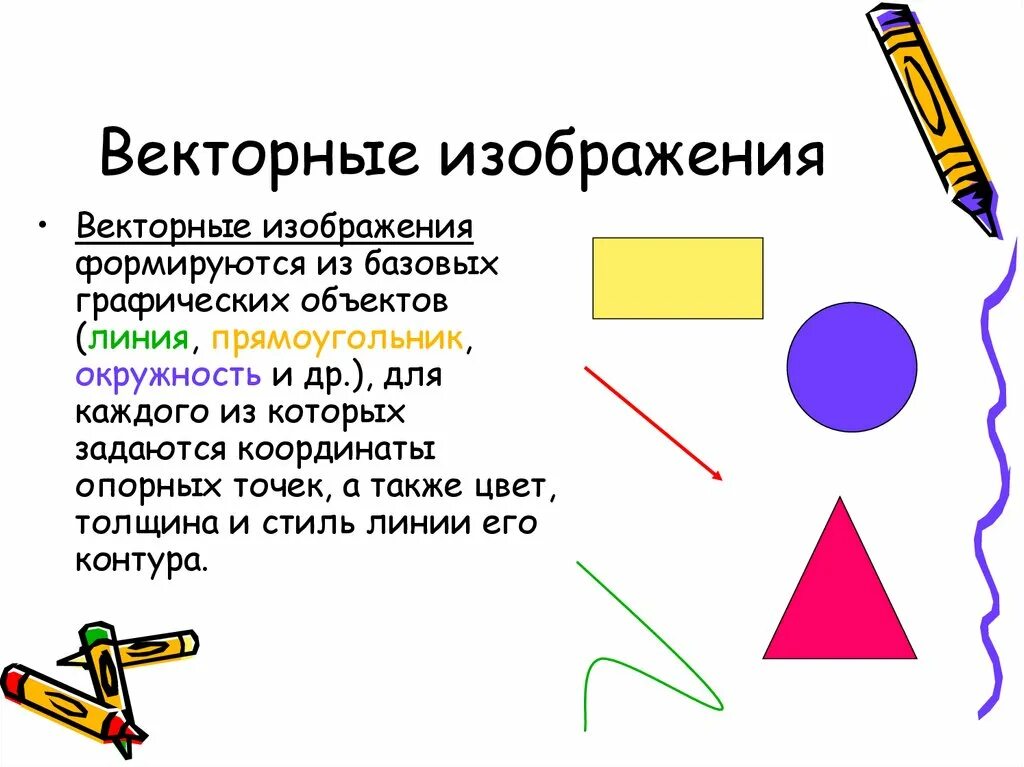 Векторные изображения

• Векторные изображения формируются из базовых графических объектов (линия, прямоугольник, окружность и др.), для каждого из которых задаются координаты опорных точек, а также цвет, толщина и стиль линии его контура.